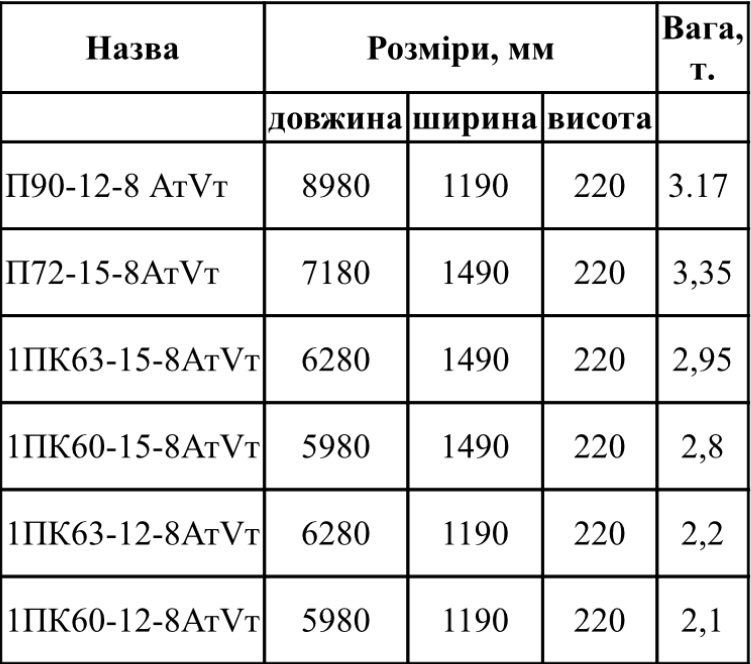 | Назва | Розміри, мм |  |  | Вага, т. |
|---|---|---|---|---|
|  | довжина | ширина | висота |  |
| П90-12-8 АтVт | 8980 | 1190 | 220 | 3.17 |
| П72-15-8АтVт | 7180 | 1490 | 220 | 3,35 |
| 1ПК63-15-8АтVт | 6280 | 1490 | 220 | 2,95 |
| 1ПК60-15-8АтVт | 5980 | 1490 | 220 | 2,8 |
| 1ПК63-12-8АтVт | 6280 | 1190 | 220 | 2,2 |
| 1ПК60-12-8АтVт | 5980 | 1190 | 220 | 2,1 |